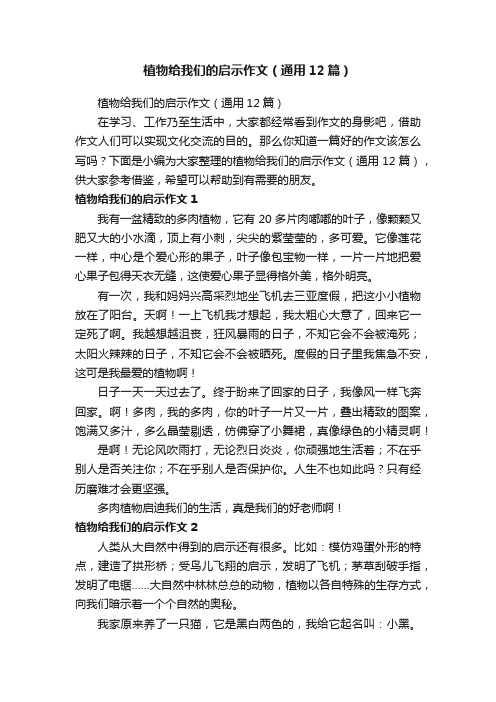 植物给我们的启示作文（通用12篇）

植物给我们的启示作文（通用12篇）

在学习、工作乃至生活中，大家都经常看到作文的身影吧，借助作文人们可以实现文化交流的目的。那么你知道一篇好的作文该怎么写吗？下面是小编为大家整理的植物给我们的启示作文（通用12篇），供大家参考借鉴，希望可以帮助到有需要的朋友。

植物给我们的启示作文1

我有一盆精致的多肉植物，它有20多片肉嘟嘟的叶子，像颗颗又肥又大的小水滴，顶上有小刺，尖尖的紫莹莹的，多可爱。它像莲花一样，中心是个爱心形的果子，叶子像包宝物一样，一片一片地把爱心果子包得天衣无缝，这使爱心果子显得格外美，格外明亮。

有一次，我和妈妈兴高采烈地坐飞机去三亚度假，把这小小植物放在了阳台。天啊！一上飞机我才想起，我太粗心大意了，回来它一定死了啊。我越想越沮丧，狂风暴雨的日子，不知它会不会被淹死；太阳火辣辣的日子，不知它会不会被晒死。度假的日子里我焦急不安，这可是我最爱的植物啊！

日子一天一天过去了。终于盼来了回家的日子，我像风一样飞奔回家。啊！多肉，我的多肉，你的叶子一片又一片，叠出精致的图案，饱满又多汁，多么晶莹剔透，仿佛穿了小舞裙，真像绿色的小精灵啊！

是啊！无论风吹雨打，无论烈日炎炎，你顽强地生活着；不在乎别人是否关注你；不在乎别人是否保护你。人生不也如此吗？只有经历磨难才会更坚强。

多肉植物启迪我们的生活，真是我们的好老师啊！

植物给我们的启示作文2

人类从大自然中得到的启示还有很多。比如：模仿鸡蛋外形的特点，建造了拱形桥；受鸟儿飞翔的启示，发明了飞机；茅草刮破手指，发明了电锯……大自然中林林总总的动物，植物以各自特殊的生存方式，向我们暗示着一个个自然的奥秘。

我家原来养了一只猫，它是黑白两色的，我给它起名叫：小黑。